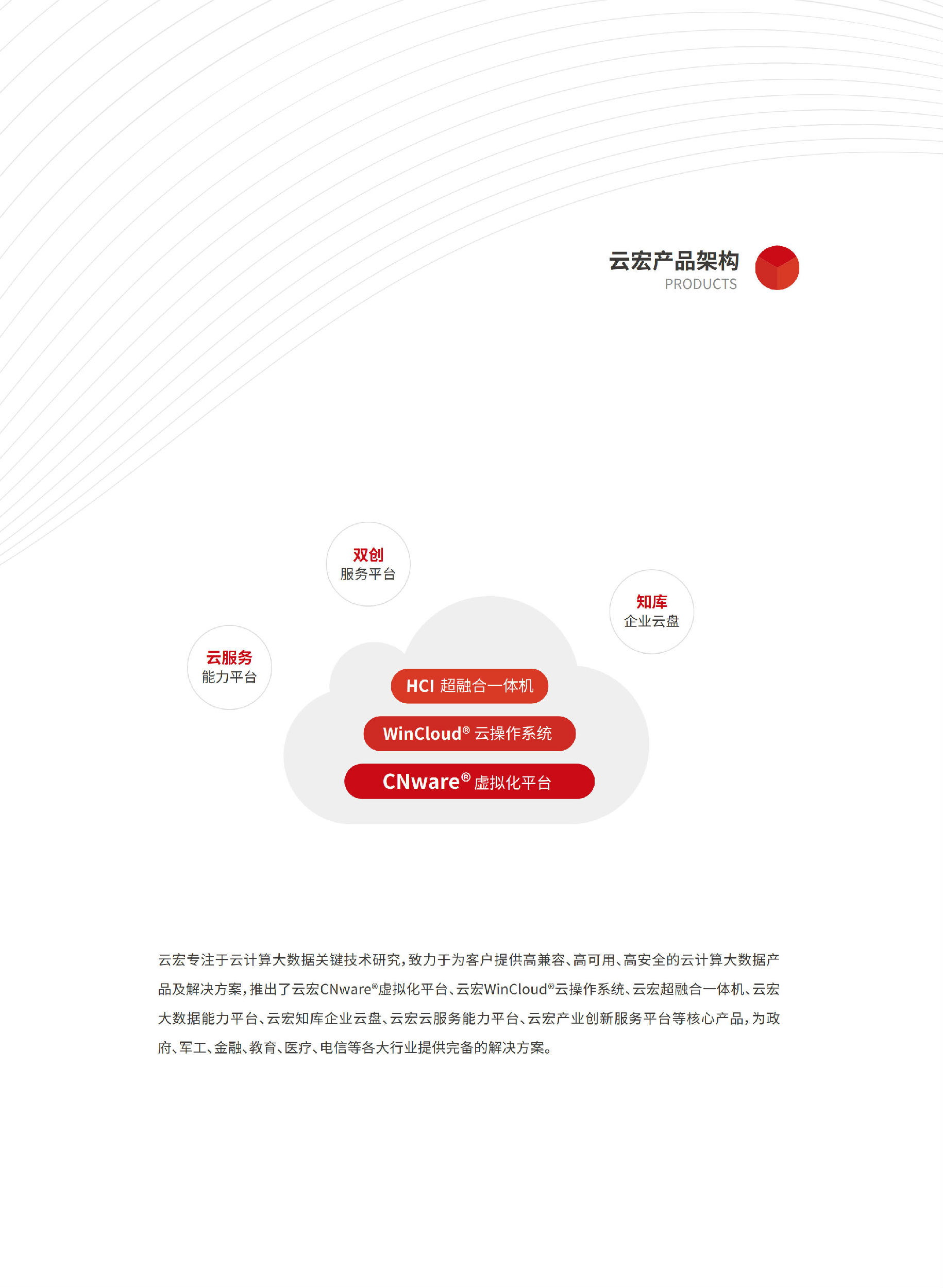 云宏产品架构
PRODUCTS

双创
服务平台

知库
企业云盘

云服务
能力平台

HCI 超融合一体机

WinCloud® 云操作系统

CNware® 虚拟化平台

云宏专注于云计算大数据关键技术研究，致力于为客户提供高兼容、高可用、高安全的云计算大数据产品及解决方案，推出了云宏CNware®虚拟化平台、云宏WinCloud®云操作系统、云宏超融合一体机、云宏大数据能力平台、云宏知库企业云盘、云宏云服务能力平台、云宏产业创新服务平台等核心产品，为政府、军工、金融、教育、医疗、电信等各大行业提供完备的解决方案。